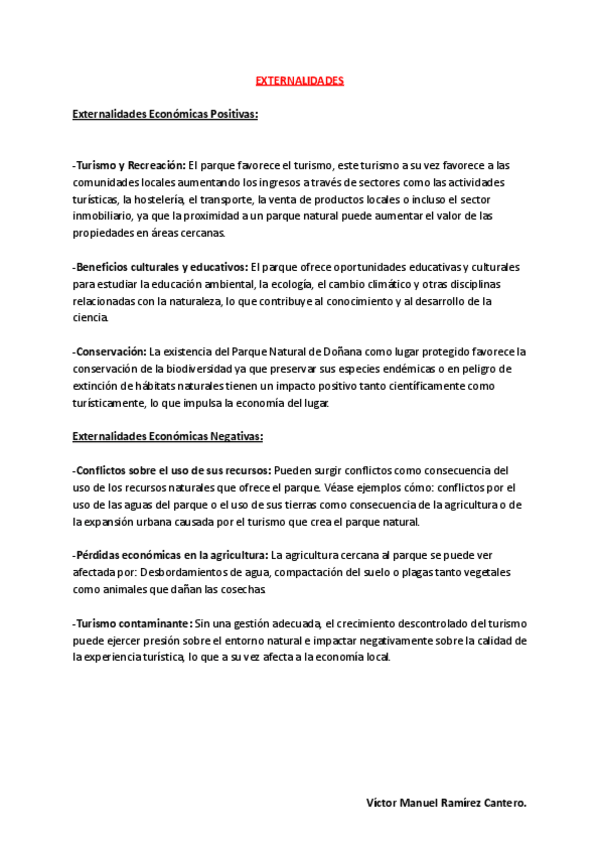 EXTERNALIDADES

Externalidades Económicas Positivas:

-Turismo y Recreación: El parque favorece el turismo, este turismo a su vez favorece a las comunidades locales aumentando los ingresos a través de sectores como las actividades turísticas, la hostelería, el transporte, la venta de productos locales o incluso el sector inmobiliario, ya que la proximidad a un parque natural puede aumentar el valor de las propiedades en áreas cercanas.

-Beneficios culturales y educativos: El parque ofrece oportunidades educativas y culturales para estudiar la educación ambiental, la ecología, el cambio climático y otras disciplinas relacionadas con la naturaleza, lo que contribuye al conocimiento y al desarrollo de la ciencia.

-Conservación: La existencia del Parque Natural de Doñana como lugar protegido favorece la conservación de la biodiversidad ya que preservar sus especies endémicas o en peligro de extinción de hábitats naturales tienen un impacto positivo tanto científicamente como turísticamente, lo que impulsa la economía del lugar.

Externalidades Económicas Negativas:

-Conflictos sobre el uso de sus recursos: Pueden surgir conflictos como consecuencia del uso de los recursos naturales que ofrece el parque. Véase ejemplos cómo: conflictos por el uso de las aguas del parque o el uso de sus tierras como consecuencia de la agricultura o de la expansión urbana causada por el turismo que crea el parque natural.

-Pérdidas económicas en la agricultura: La agricultura cercana al parque se puede ver afectada por: Desbordamientos de agua, compactación del suelo o plagas tanto vegetales como animales que dañan las cosechas.

-Turismo contaminante: Sin una gestión adecuada, el crecimiento descontrolado del turismo puede ejercer presión sobre el entorno natural e impactar negativamente sobre la calidad de la experiencia turística, lo que a su vez afecta a la economía local.

Víctor Manuel Ramírez Cantero.